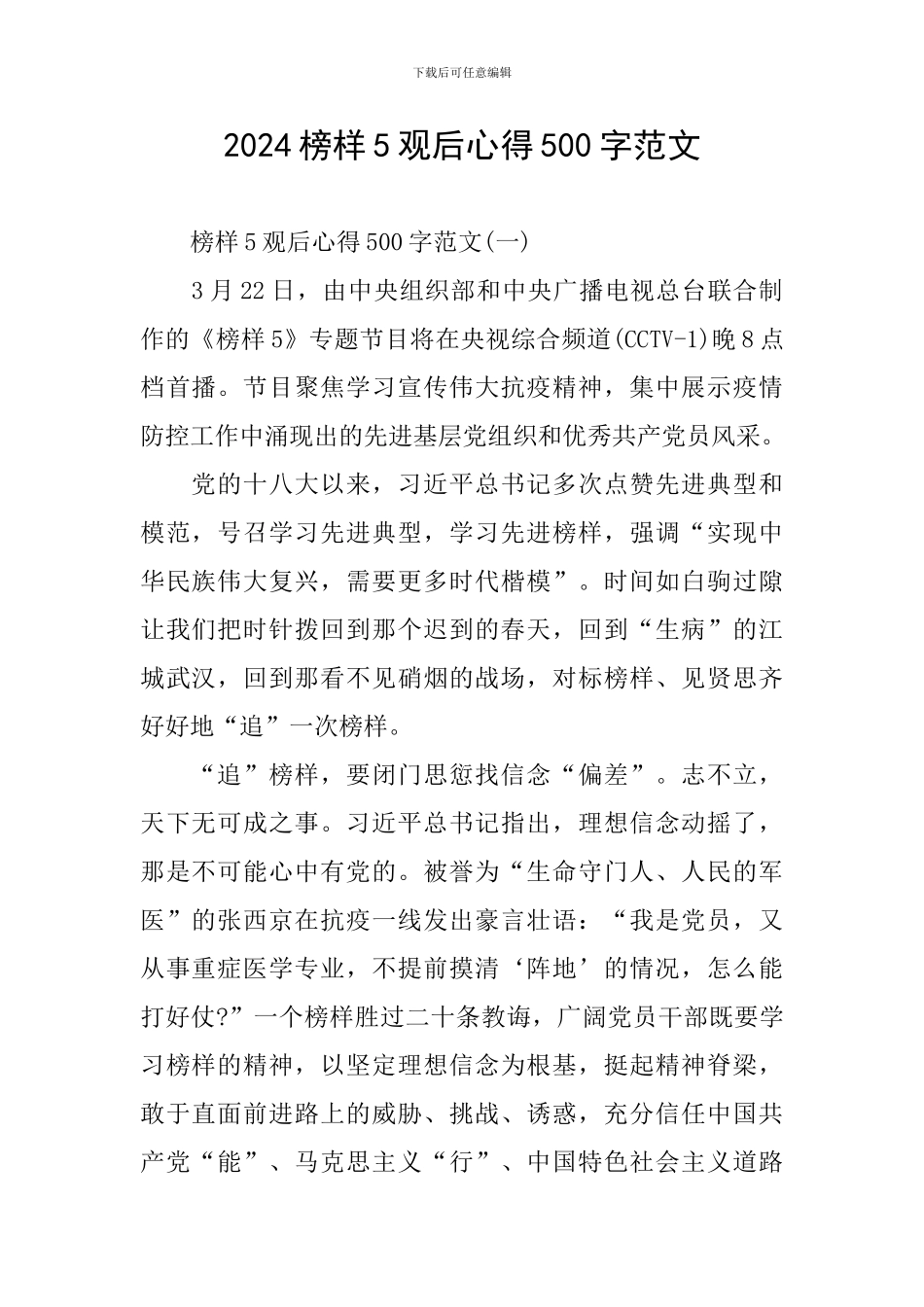 下载后可任意编辑

2024 榜样 5 观后心得 500 字范文

榜样 5 观后心得 500 字范文(一)

3 月 22 日，由中央组织部和中央广播电视总台联合制作的《榜样 5》专题节目将在央视综合频道(CCTV-1)晚 8 点档首播。节目聚焦学习宣传伟大抗疫精神，集中展示疫情防控工作中涌现出的先进基层党组织和优秀共产党员风采。

党的十八大以来，习近平总书记多次点赞先进典型和模范，号召学习先进典型，学习先进榜样，强调“实现中华民族伟大复兴，需要更多时代楷模”。时间如白驹过隙让我们把时针拨回到那个迟到的春天，回到“生病”的江城武汉，回到那看不见硝烟的战场，对标榜样、见贤思齐好好地“追”一次榜样。

“追”榜样，要闭门思愆找信念“偏差”。志不立，天下无可成之事。习近平总书记指出，理想信念动摇了，那是不可能心中有党的。被誉为“生命守门人、人民的军医”的张西京在抗疫一线发出豪言壮语：“我是党员，又从事重症医学专业，不提前摸清‘阵地’的情况，怎么能打好仗?”一个榜样胜过二十条教诲，广阔党员干部既要学习榜样的精神，以坚定理想信念为根基，挺起精神脊梁，敢于直面前进路上的威胁、挑战、诱惑，充分信任中国共产党“能”、马克思主义“行”、中国特色社会主义道路